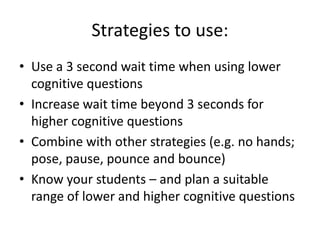 Strategies to use:

• Use a 3 second wait time when using lower cognitive questions
• Increase wait time beyond 3 seconds for higher cognitive questions
• Combine with other strategies (e.g. no hands; pose, pause, pounce and bounce)
• Know your students – and plan a suitable range of lower and higher cognitive questions